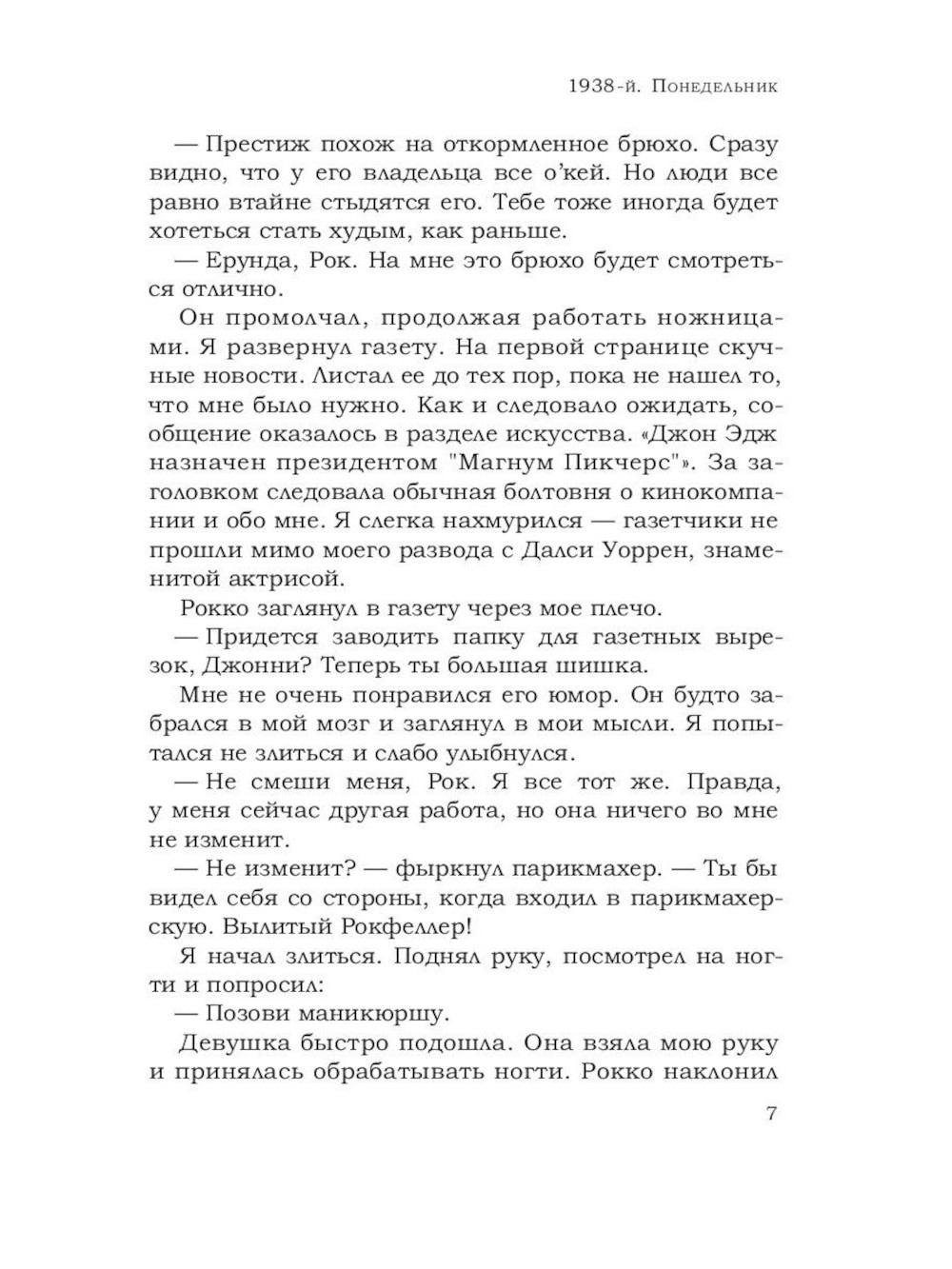 1938-й. Понедельник

— Престиж похож на откормленное брюхо. Сразу видно, что у его владельца все о'кей. Но люди все равно втайне стыдятся его. Тебе тоже иногда будет хотеться стать худым, как раньше.

— Ерунда, Рок. На мне это брюхо будет смотреться отлично.

Он промолчал, продолжая работать ножницами. Я развернул газету. На первой странице скучные новости. Листал ее до тех пор, пока не нашел то, что мне было нужно. Как и следовало ожидать, сообщение оказалось в разделе искусства. «Джон Эдж назначен президентом "Магнум Пикчерс"». За заголовком следовала обычная болтовня о кинокомпании и обо мне. Я слегка нахмурился — газетчики не прошли мимо моего развода с Далси Уоррен, знаменитой актрисой.

Рокко заглянул в газету через мое плечо.

— Придется заводить папку для газетных вырезок, Джонни? Теперь ты большая шишка.

Мне не очень понравился его юмор. Он будто забрался в мой мозг и заглянул в мои мысли. Я попытался не злиться и слабо улыбнулся.

— Не смеши меня, Рок. Я все тот же. Правда, у меня сейчас другая работа, но она ничего во мне не изменит.

— Не изменит? — фыркнул парикмахер. — Ты бы видел себя со стороны, когда входил в парикмахерскую. Вылитый Рокфеллер!

Я начал злиться. Поднял руку, посмотрел на ногти и попросил:

— Позови маникюршу.

Девушка быстро подошла. Она взяла мою руку и принялась обрабатывать ногти. Рокко наклонил

7